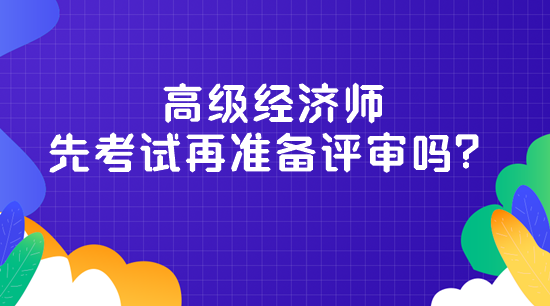 高级经济师
先考试再准备评审吗?